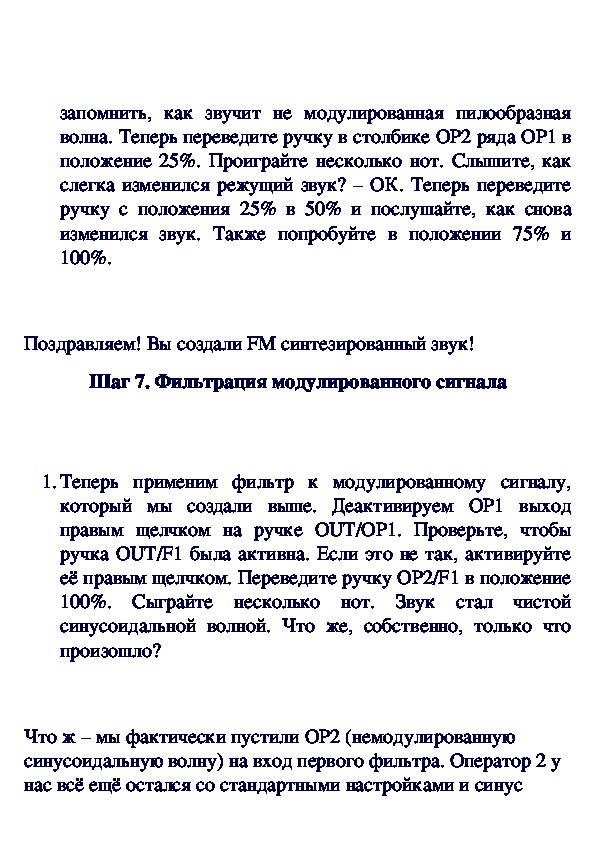 запомнить, как звучит не модулированная пилообразная волна. Теперь переведите ручку в столбике OP2 ряда OP1 в положение 25%. Проиграйте несколько нот. Слышите, как слегка изменился режущий звук? – ОК. Теперь переведите ручку с положения 25% в 50% и послушайте, как снова изменился звук. Также попробуйте в положении 75% и 100%.

Поздравляем! Вы создали FM синтезированный звук!

Шаг 7. Фильтрация модулированного сигнала

1. Теперь применим фильтр к модулированному сигналу, который мы создали выше. Деактивируем OP1 выход правым щелчком на ручке OUT/OP1. Проверьте, чтобы ручка OUT/F1 была активна. Если это не так, активируйте её правым щелчком. Переведите ручку OP2/F1 в положение 100%. Сыграйте несколько нот. Звук стал чистой синусоидальной волной. Что же, собственно, только что произошло?

Что ж – мы фактически пустили OP2 (немодулированную синусоидальную волну) на вход первого фильтра. Оператор 2 у нас всё ещё остался со стандартными настройками и синус